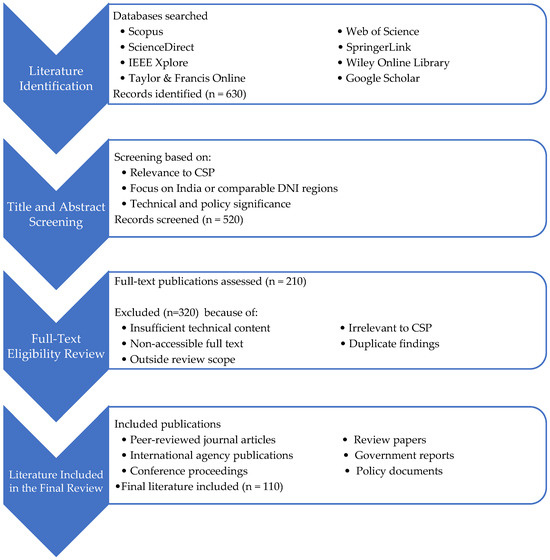 Literature Identification

Databases searched
• Scopus
• ScienceDirect
• IEEE Xplore
• Taylor & Francis Online
• Web of Science
• SpringerLink
• Wiley Online Library
• Google Scholar
Records identified (n = 630)

Title and Abstract Screening

Screening based on:
• Relevance to CSP
• Focus on India or comparable DNI regions
• Technical and policy significance
Records screened (n = 520)

Full-Text Eligibility Review

Full-text publications assessed (n = 210)

Excluded (n=320) because of:
• Insufficient technical content
• Non-accessible full text
• Outside review scope
• Irrelevant to CSP
• Duplicate findings

Literature Included in the Final Review

Included publications
• Peer-reviewed journal articles
• International agency publications
• Conference proceedings
• Review papers
• Government reports
• Policy documents
•Final literature included (n = 110)